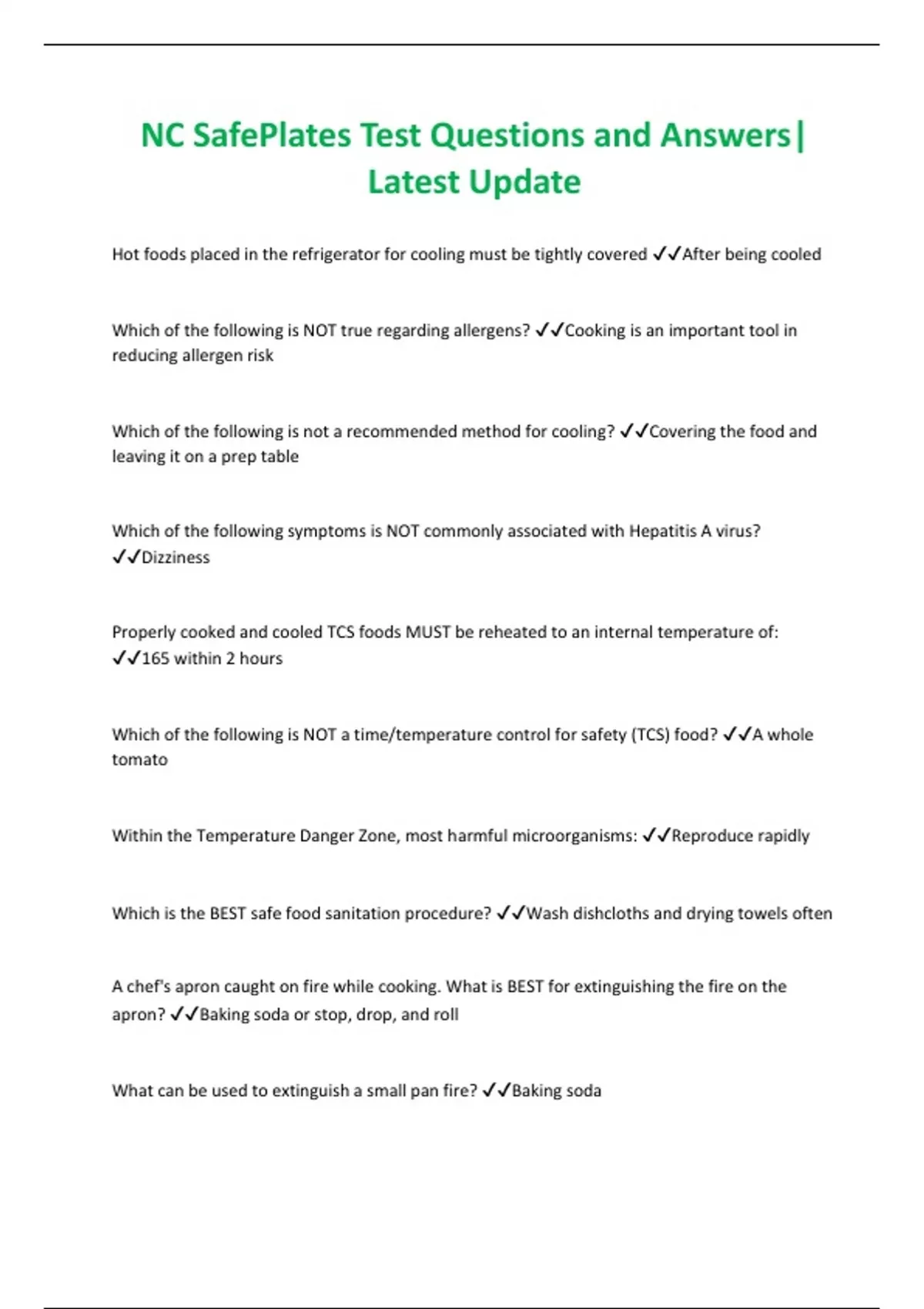 NC SafePlates Test Questions and Answers| Latest Update

Hot foods placed in the refrigerator for cooling must be tightly covered ✓✓After being cooled

Which of the following is NOT true regarding allergens? ✓✓Cooking is an important tool in reducing allergen risk

Which of the following is not a recommended method for cooling? ✓✓Covering the food and leaving it on a prep table

Which of the following symptoms is NOT commonly associated with Hepatitis A virus? ✓✓Dizziness

Properly cooked and cooled TCS foods MUST be reheated to an internal temperature of: ✓✓165 within 2 hours

Which of the following is NOT a time/temperature control for safety (TCS) food? ✓✓A whole tomato

Within the Temperature Danger Zone, most harmful microorganisms: ✓✓Reproduce rapidly

Which is the BEST safe food sanitation procedure? ✓✓Wash dishcloths and drying towels often

A chef's apron caught on fire while cooking. What is BEST for extinguishing the fire on the apron? ✓✓Baking soda or stop, drop, and roll

What can be used to extinguish a small pan fire? ✓✓Baking soda